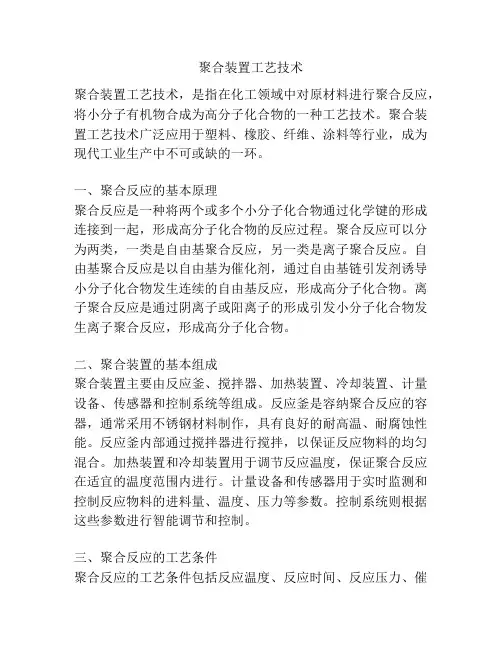 聚合装置工艺技术

聚合装置工艺技术，是指在化工领域中对原材料进行聚合反应，将小分子有机物合成为高分子化合物的一种工艺技术。聚合装置工艺技术广泛应用于塑料、橡胶、纤维、涂料等行业，成为现代工业生产中不可或缺的一环。

一、聚合反应的基本原理
聚合反应是一种将两个或多个小分子化合物通过化学键的形成连接到一起，形成高分子化合物的反应过程。聚合反应可以分为两类，一类是自由基聚合反应，另一类是离子聚合反应。自由基聚合反应是以自由基为催化剂，通过自由基链引发剂诱导小分子化合物发生连续的自由基反应，形成高分子化合物。离子聚合反应是通过阴离子或阳离子的形成引发小分子化合物发生离子聚合反应，形成高分子化合物。

二、聚合装置的基本组成
聚合装置主要由反应釜、搅拌器、加热装置、冷却装置、计量设备、传感器和控制系统等组成。反应釜是容纳聚合反应的容器，通常采用不锈钢材料制作，具有良好的耐高温、耐腐蚀性能。反应釜内部通过搅拌器进行搅拌，以保证反应物料的均匀混合。加热装置和冷却装置用于调节反应温度，保证聚合反应在适宜的温度范围内进行。计量设备和传感器用于实时监测和控制反应物料的进料量、温度、压力等参数。控制系统则根据这些参数进行智能调节和控制。

三、聚合反应的工艺条件
聚合反应的工艺条件包括反应温度、反应时间、反应压力、催